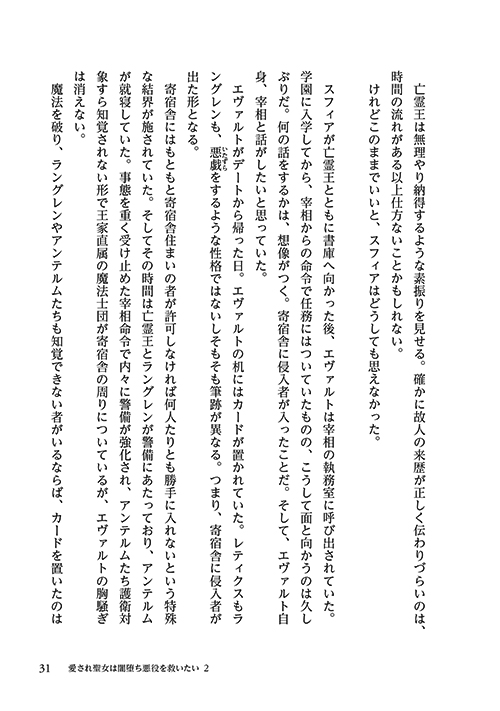 亡霊王は無理やり納得するような素振りを見せる。確かに故人の来歴が正しく伝わりづらいのは、時間の流れがある以上仕方ないことかもしれない。

けれどこのままでいいと、スフィアはどうしても思えなかった。

スフィアが亡霊王とともに書庫へ向かった後、エヴァルトは宰相の執務室に呼び出されていた。学園に入学してから、宰相からの命令で任務にはついていたものの、こうして面と向かうのは久しぶりだ。何の話をするかは、想像がつく。寄宿舎に侵入者が入ったことだ。そして、エヴァルト自身、宰相と話がしたいと思っていた。

エヴァルトがデートから帰った日。エヴァルトの机にはカードが置かれていた。レティクスもラングレンも、悪戯をするような性格ではないしそもそも筆跡が異なる。つまり、寄宿舎に侵入者が出た形となる。

寄宿舎にはもともと寄宿舎住まいの者が許可しなければ何人たりとも勝手に入れないという特殊な結界が施されていた。そしてその時間は亡霊王とラングレンが警備にあたっており、アンテルムが就寝していた。事態を重く受け止めた宰相命令で内々に警備が強化され、アンテルムたち護衛対象すら知覚されない形で王家直属の魔法士団が寄宿舎の周りについているが、エヴァルトの胸騒ぎは消えない。

魔法を破り、ラングレンやアンテルムたちも知覚できない者がいるならば、カードを置いたのは

31　愛され聖女は闇堕ち悪役を救いたい 2